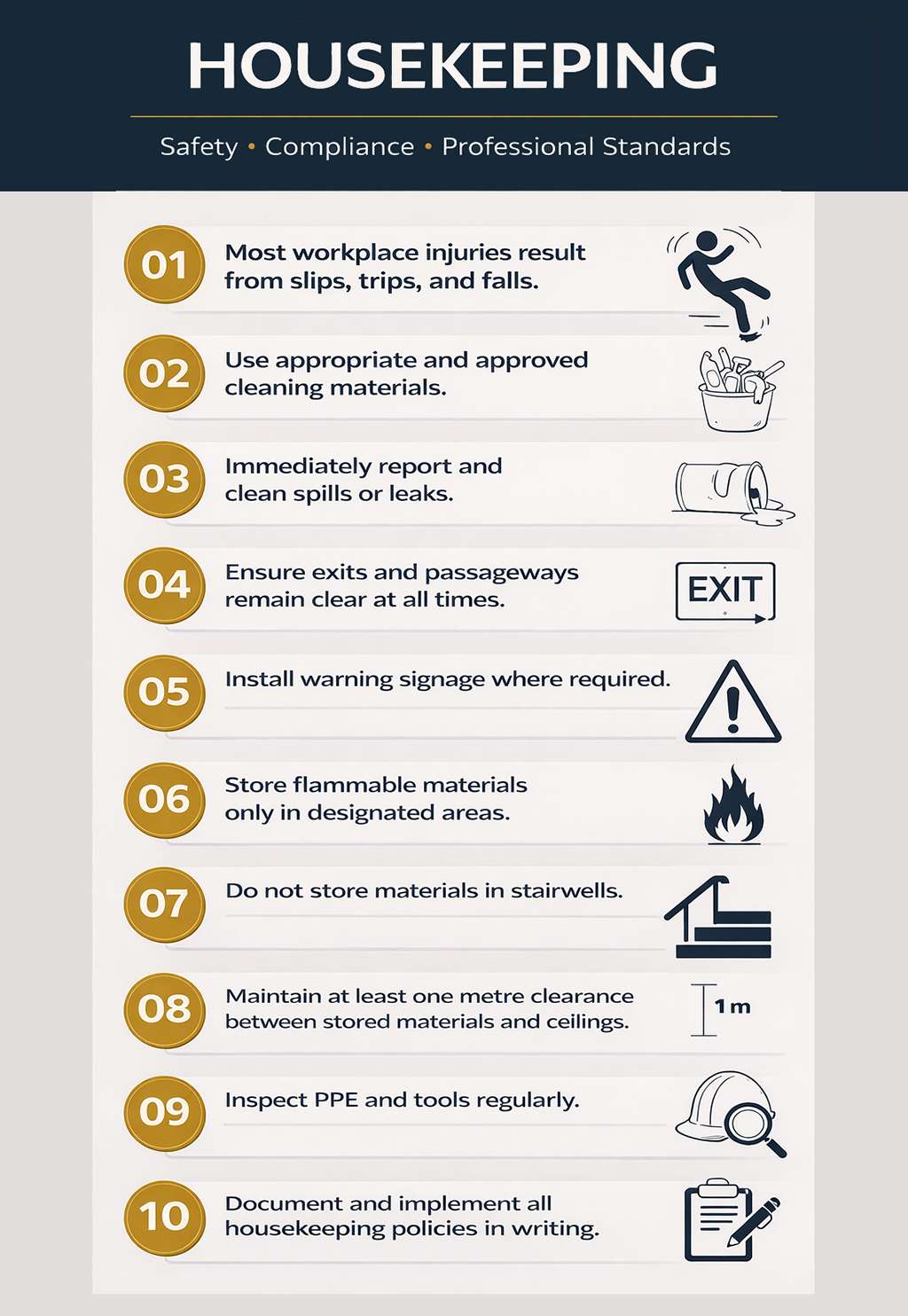 HOUSEKEEPING

Safety • Compliance • Professional Standards

01 Most workplace injuries result from slips, trips, and falls.

02 Use appropriate and approved cleaning materials.

03 Immediately report and clean spills or leaks.

04 Ensure exits and passageways remain clear at all times.

EXIT

05 Install warning signage where required.

06 Store flammable materials only in designated areas.

07 Do not store materials in stairwells.

08 Maintain at least one metre clearance between stored materials and ceilings.

1 m

09 Inspect PPE and tools regularly.

10 Document and implement all housekeeping policies in writing.